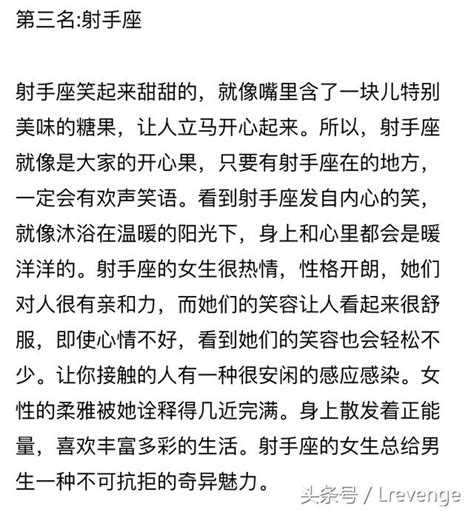 第三名:射手座

射手座笑起来甜甜的，就像嘴里含了一块儿特别美味的糖果，让人立马开心起来。所以，射手座就像是大家的开心果，只要有射手座在的地方，一定会有欢声笑语。看到射手座发自内心的笑，就像沐浴在温暖的阳光下，身上和心里都会是暖洋洋的。射手座的女生很热情，性格开朗，她们对人很有亲和力，而她们的笑容让人看起来很舒服，即使心情不好，看到她们的笑容也会轻松不少。让你接触的人有一种很安闲的感应感染。女性的柔雅被她诠释得几近完满。身上散发着正能量，喜欢丰富多彩的生活。射手座的女生总给男生一种不可抗拒的奇异魅力。

头条号 / Lrevenge